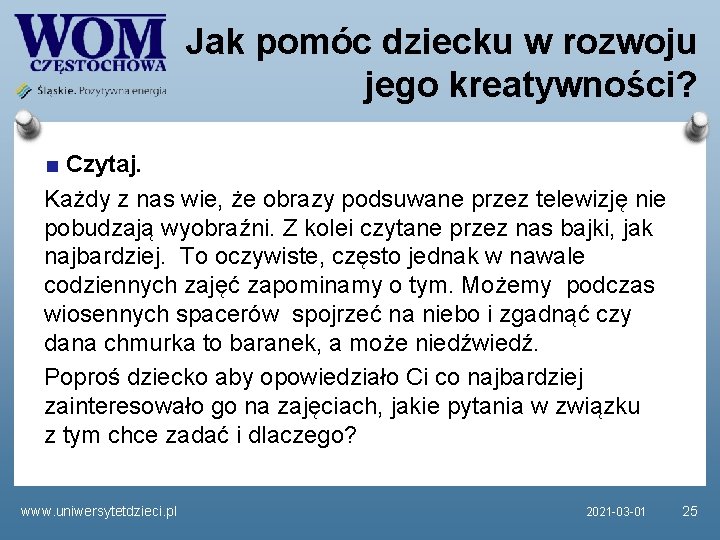 WOM
CZĘSTOCHOWA
Śląskie. Pozytywna energia

Jak pomóc dziecku w rozwoju jego kreatywności?

■ Czytaj.

Każdy z nas wie, że obrazy podsuwane przez telewizję nie pobudzają wyobraźni. Z kolei czytane przez nas bajki, jak najbardziej. To oczywiste, często jednak w nawale codziennych zajęć zapominamy o tym. Możemy podczas wiosennych spacerów spojrzeć na niebo i zgadnąć czy dana chmurka to baranek, a może niedźwiedź.

Poproś dziecko aby opowiedziało Ci co najbardziej zainteresowało go na zajęciach, jakie pytania w związku z tym chce zadać i dlaczego?

www.uniwersytetdzieci.pl

2021-03-01

25